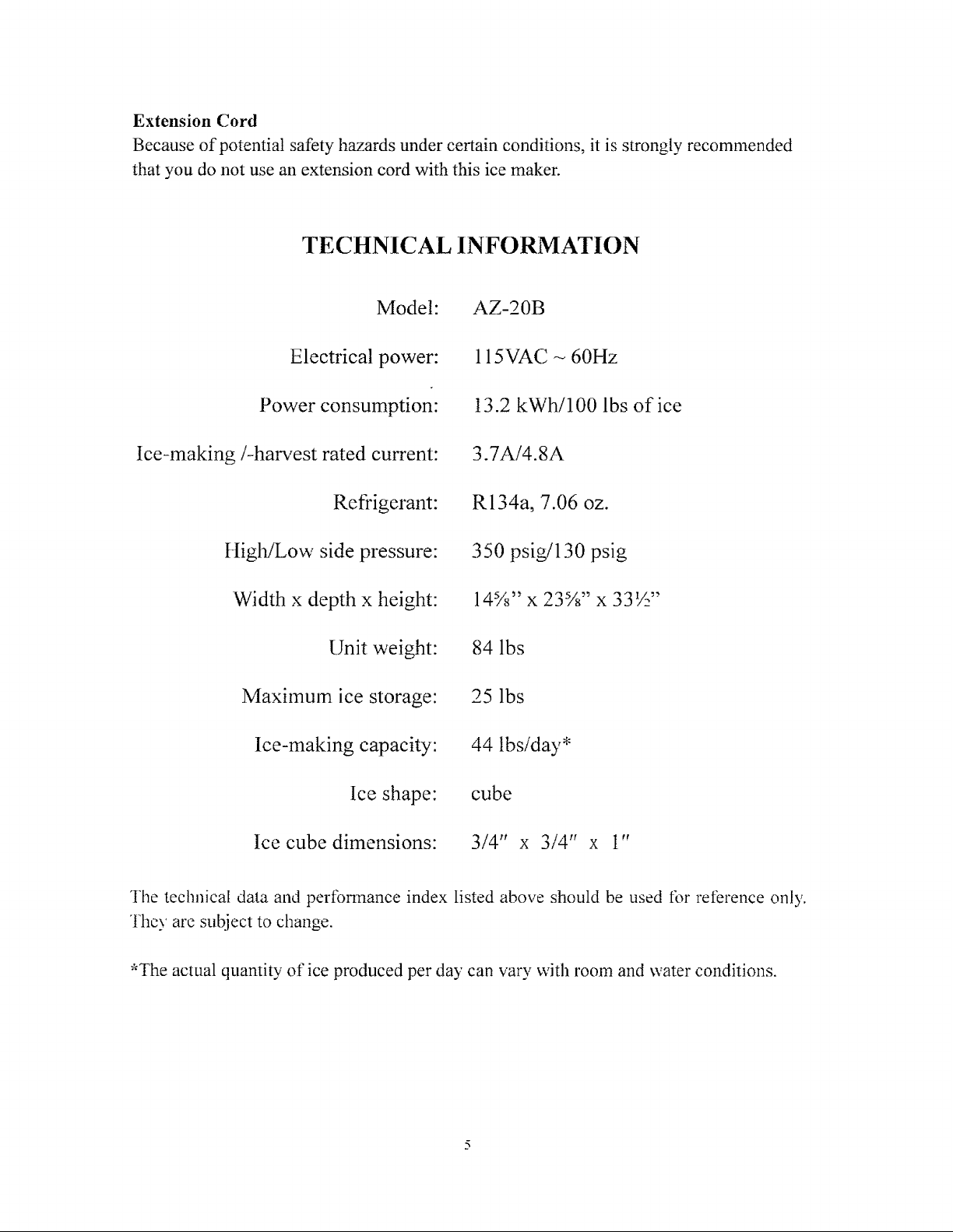 **Extension Cord**
Because of potential safety hazards under certain conditions, it is strongly recommended that you do not use an extension cord with this ice maker.

**TECHNICAL INFORMATION**

| | |
|---|---|
| Model: | AZ-20B |
| Electrical power: | 115VAC ~ 60Hz |
| Power consumption: | 13.2 kWh/100 lbs of ice |
| Ice-making /-harvest rated current: | 3.7A/4.8A |
| Refrigerant: | R134a, 7.06 oz. |
| High/Low side pressure: | 350 psig/130 psig |
| Width x depth x height: | 14⅝" x 23⅝" x 33½" |
| Unit weight: | 84 lbs |
| Maximum ice storage: | 25 lbs |
| Ice-making capacity: | 44 lbs/day* |
| Ice shape: | cube |
| Ice cube dimensions: | 3/4" x 3/4" x 1" |

The technical data and performance index listed above should be used for reference only. They are subject to change.

*The actual quantity of ice produced per day can vary with room and water conditions.

5